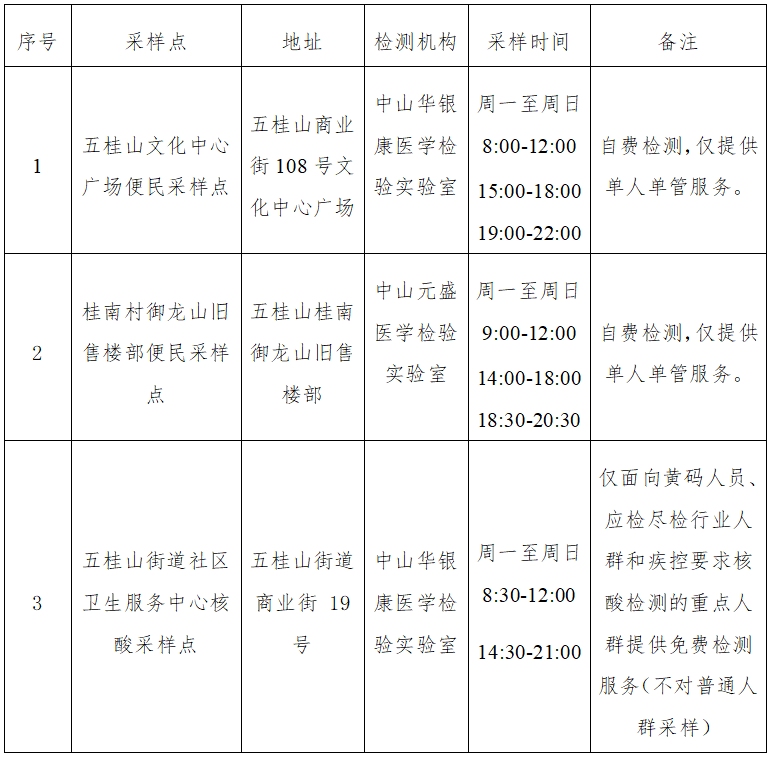 | 序号 | 采样点 | 地址 | 检测机构 | 采样时间 | 备注 |
|---|---|---|---|---|---|
| 1 | 五桂山文化中心广场便民采样点 | 五桂山商业街108号文化中心广场 | 中山华银康医学检验实验室 | 周一至周日 8:00-12:00 15:00-18:00 19:00-22:00 | 自费检测,仅提供单人单管服务。 |
| 2 | 桂南村御龙山旧售楼部便民采样点 | 五桂山桂南御龙山旧售楼部 | 中山元盛医学检验实验室 | 周一至周日 9:00-12:00 14:00-18:00 18:30-20:30 | 自费检测,仅提供单人单管服务。 |
| 3 | 五桂山街道社区卫生服务中心核酸采样点 | 五桂山街道商业街19号 | 中山华银康医学检验实验室 | 周一至周日 8:30-12:00 14:30-21:00 | 仅面向黄码人员、应检尽检行业人群和疾控要求核酸检测的重点人群提供免费检测服务(不对普通人群采样) |